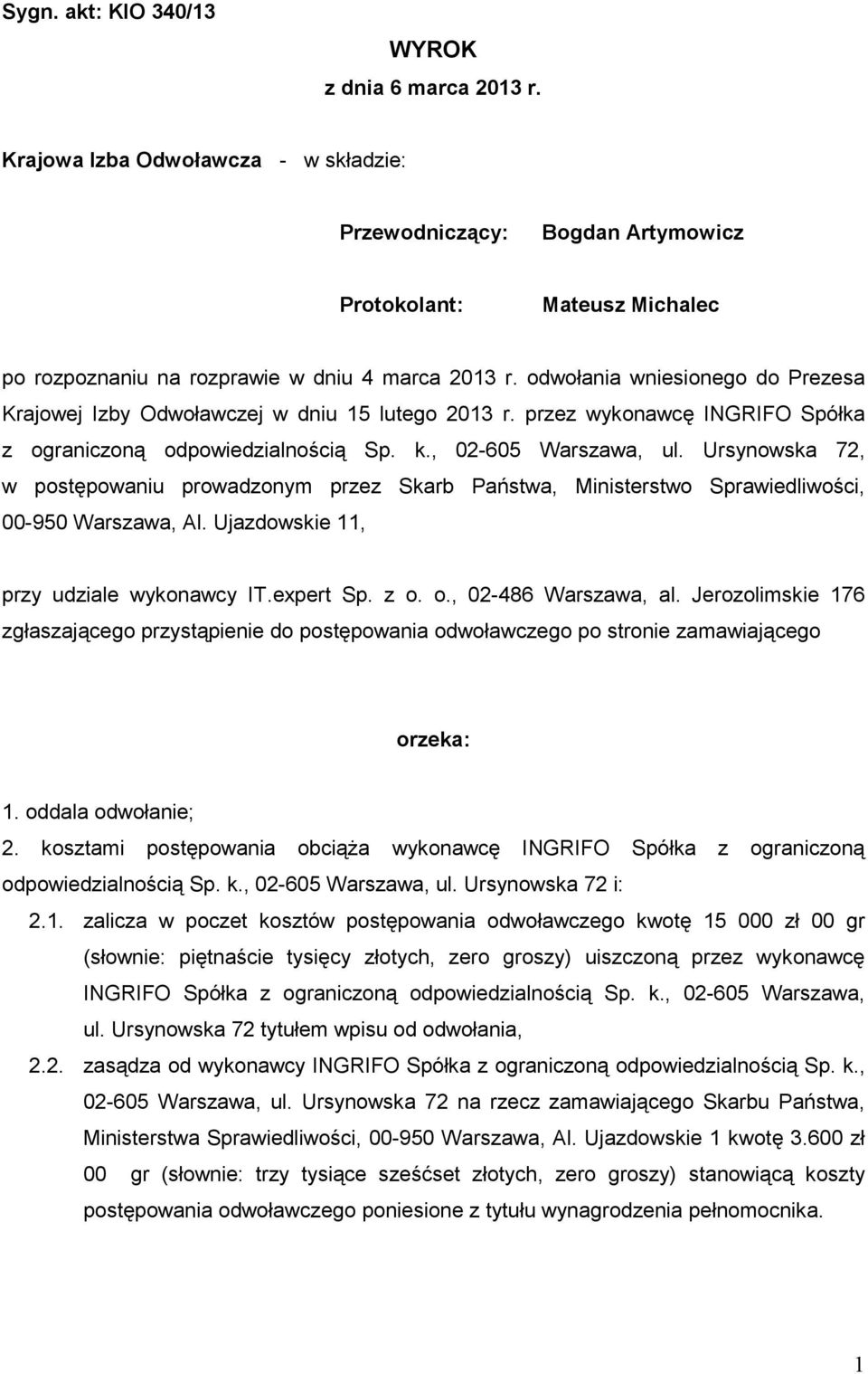 Sygn. akt: KIO 340/13

WYROK
z dnia 6 marca 2013 r.

Krajowa Izba Odwoławcza - w składzie:

Przewodniczący: Bogdan Artymowicz

Protokolant: Mateusz Michalec

po rozpoznaniu na rozprawie w dniu 4 marca 2013 r. odwołania wniesionego do Prezesa Krajowej Izby Odwoławczej w dniu 15 lutego 2013 r. przez wykonawcę INGRIFO Spółka z ograniczoną odpowiedzialnością Sp. k., 02-605 Warszawa, ul. Ursynowska 72, w postępowaniu prowadzonym przez Skarb Państwa, Ministerstwo Sprawiedliwości, 00-950 Warszawa, Al. Ujazdowskie 11,

przy udziale wykonawcy IT.expert Sp. z o. o., 02-486 Warszawa, al. Jerozolimskie 176 zgłaszającego przystąpienie do postępowania odwoławczego po stronie zamawiającego

orzeka:

1. oddala odwołanie;
2. kosztami postępowania obciąża wykonawcę INGRIFO Spółka z ograniczoną odpowiedzialnością Sp. k., 02-605 Warszawa, ul. Ursynowska 72 i:
2.1. zalicza w poczet kosztów postępowania odwoławczego kwotę 15 000 zł 00 gr (słownie: piętnaście tysięcy złotych, zero groszy) uiszczoną przez wykonawcę INGRIFO Spółka z ograniczoną odpowiedzialnością Sp. k., 02-605 Warszawa, ul. Ursynowska 72 tytułem wpisu od odwołania,
2.2. zasądza od wykonawcy INGRIFO Spółka z ograniczoną odpowiedzialnością Sp. k., 02-605 Warszawa, ul. Ursynowska 72 na rzecz zamawiającego Skarbu Państwa, Ministerstwa Sprawiedliwości, 00-950 Warszawa, Al. Ujazdowskie 1 kwotę 3.600 zł 00 gr (słownie: trzy tysiące sześćset złotych, zero groszy) stanowiącą koszty postępowania odwoławczego poniesione z tytułu wynagrodzenia pełnomocnika.

1